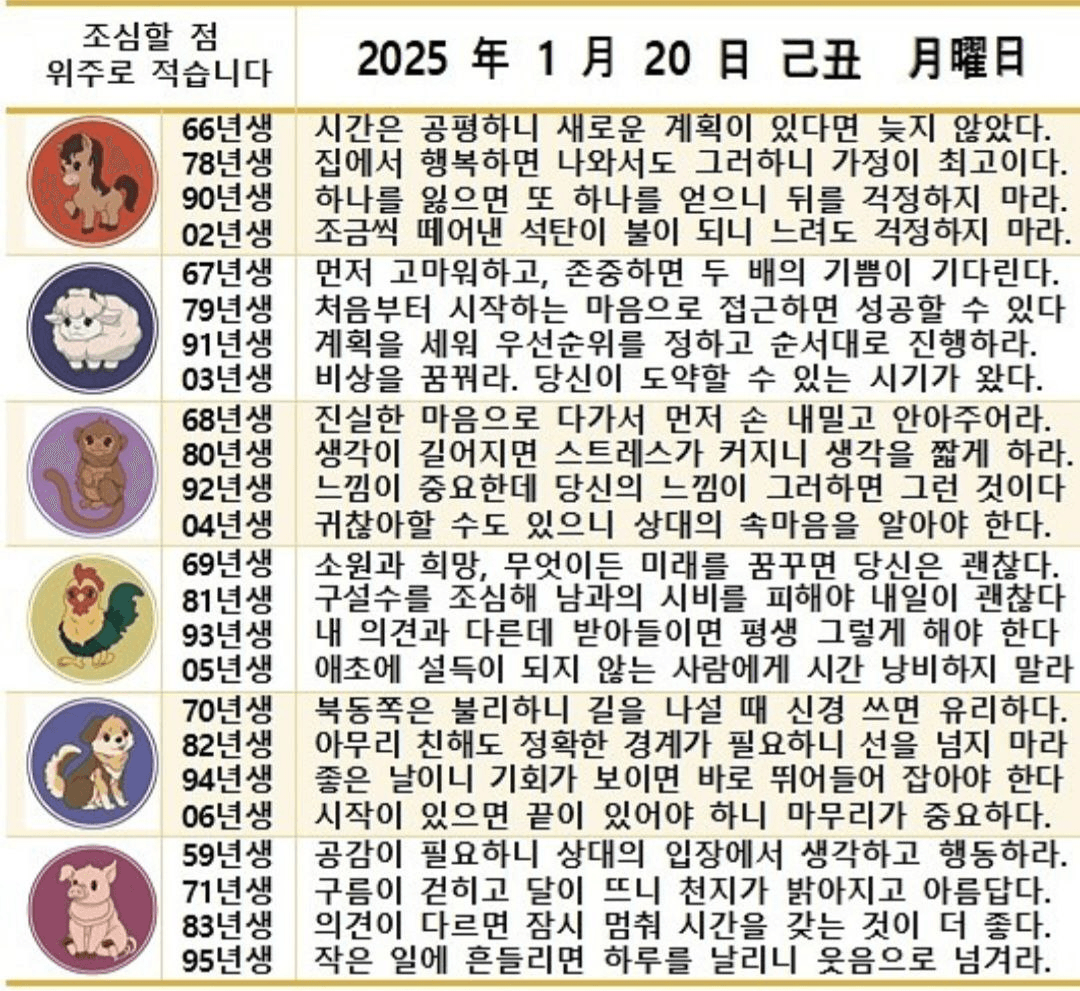 | 조심할 점 위주로 적습니다 | 2025 年 1 月 20 日 己丑 月曜日 |
|---|---|
| 66년생 | 시간은 공평하니 새로운 계획이 있다면 늦지 않았다. |
| 78년생 | 집에서 행복하면 나와서도 그러하니 가정이 최고이다. |
| 90년생 | 하나를 잃으면 또 하나를 얻으니 뒤를 걱정하지 마라. |
| 02년생 | 조금씩 떼어낸 석탄이 불이 되니 느려도 걱정하지 마라. |
| 67년생 | 먼저 고마워하고, 존중하면 두 배의 기쁨이 기다린다. |
| 79년생 | 처음부터 시작하는 마음으로 접근하면 성공할 수 있다 |
| 91년생 | 계획을 세워 우선순위를 정하고 순서대로 진행하라. |
| 03년생 | 비상을 꿈꿔라. 당신이 도약할 수 있는 시기가 왔다. |
| 68년생 | 진실한 마음으로 다가서 먼저 손 내밀고 안아주어라. |
| 80년생 | 생각이 길어지면 스트레스가 커지니 생각을 짧게 하라. |
| 92년생 | 느낌이 중요한데 당신의 느낌이 그러하면 그런 것이다 |
| 04년생 | 귀찮아할 수도 있으니 상대의 속마음을 알아야 한다. |
| 69년생 | 소원과 희망, 무엇이든 미래를 꿈꾸면 당신은 괜찮다. |
| 81년생 | 구설수를 조심해 남과의 시비를 피해야 내일이 괜찮다 |
| 93년생 | 내 의견과 다른데 받아들이면 평생 그렇게 해야 한다 |
| 05년생 | 애초에 설득이 되지 않는 사람에게 시간 낭비하지 말라 |
| 70년생 | 북동쪽은 불리하니 길을 나설 때 신경 쓰면 유리하다. |
| 82년생 | 아무리 친해도 정확한 경계가 필요하니 선을 넘지 마라 |
| 94년생 | 좋은 날이니 기회가 보이면 바로 뛰어들어 잡아야 한다 |
| 06년생 | 시작이 있으면 끝이 있어야 하니 마무리가 중요하다. |
| 59년생 | 공감이 필요하니 상대의 입장에서 생각하고 행동하라. |
| 71년생 | 구름이 걷히고 달이 뜨니 천지가 밝아지고 아름답다. |
| 83년생 | 의견이 다르면 잠시 멈춰 시간을 갖는 것이 더 좋다. |
| 95년생 | 작은 일에 흔들리면 하루를 날리니 웃음으로 넘겨라. |